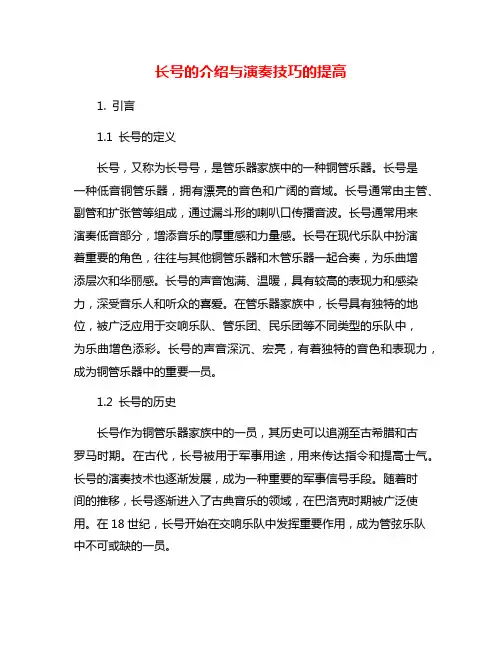 长号的介绍与演奏技巧的提高

1. 引言

1.1 长号的定义

长号，又称为长号号，是管乐器家族中的一种铜管乐器。长号是一种低音铜管乐器，拥有漂亮的音色和广阔的音域。长号通常由主管、副管和扩张管等组成，通过漏斗形的喇叭口传播音波。长号通常用来演奏低音部分，增添音乐的厚重感和力量感。长号在现代乐队中扮演着重要的角色，往往与其他铜管乐器和木管乐器一起合奏，为乐曲增添层次和华丽感。长号的声音饱满、温暖，具有较高的表现力和感染力，深受音乐人和听众的喜爱。在管乐器家族中，长号具有独特的地位，被广泛应用于交响乐队、管乐团、民乐团等不同类型的乐队中，为乐曲增色添彩。长号的声音深沉、宏亮，有着独特的音色和表现力，成为铜管乐器中的重要一员。

1.2 长号的历史

长号作为铜管乐器家族中的一员，其历史可以追溯至古希腊和古罗马时期。在古代，长号被用于军事用途，用来传达指令和提高士气。长号的演奏技术也逐渐发展，成为一种重要的军事信号手段。随着时间的推移，长号逐渐进入了古典音乐的领域，在巴洛克时期被广泛使用。在 18 世纪，长号开始在交响乐队中发挥重要作用，成为管弦乐队中不可或缺的一员。